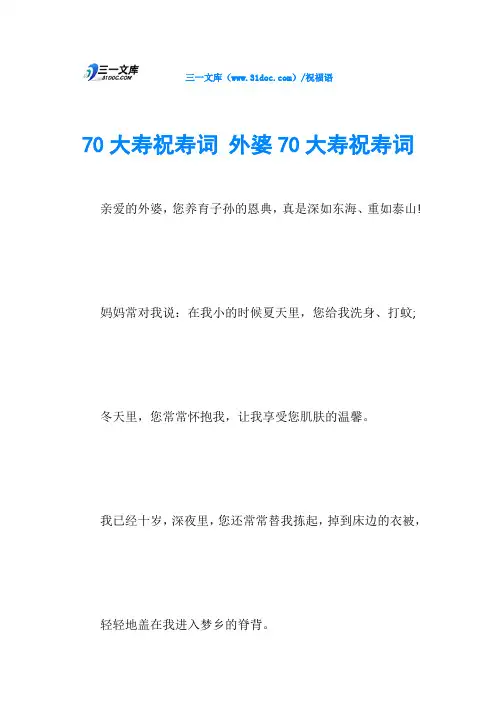 三一文库
31DOC.COM

三一文库（www.31doc.com）/祝福语

70大寿祝寿词 外婆70大寿祝寿词

亲爱的外婆，您养育子孙的恩典，真是深如东海、重如泰山!

妈妈常对我说：在我小的时候夏天里，您给我洗身、打蚊;

冬天里，您常常怀抱我，让我享受您肌肤的温馨。

我已经十岁，深夜里，您还常常替我拣起，掉到床边的衣被，

轻轻地盖在我进入梦乡的脊背。